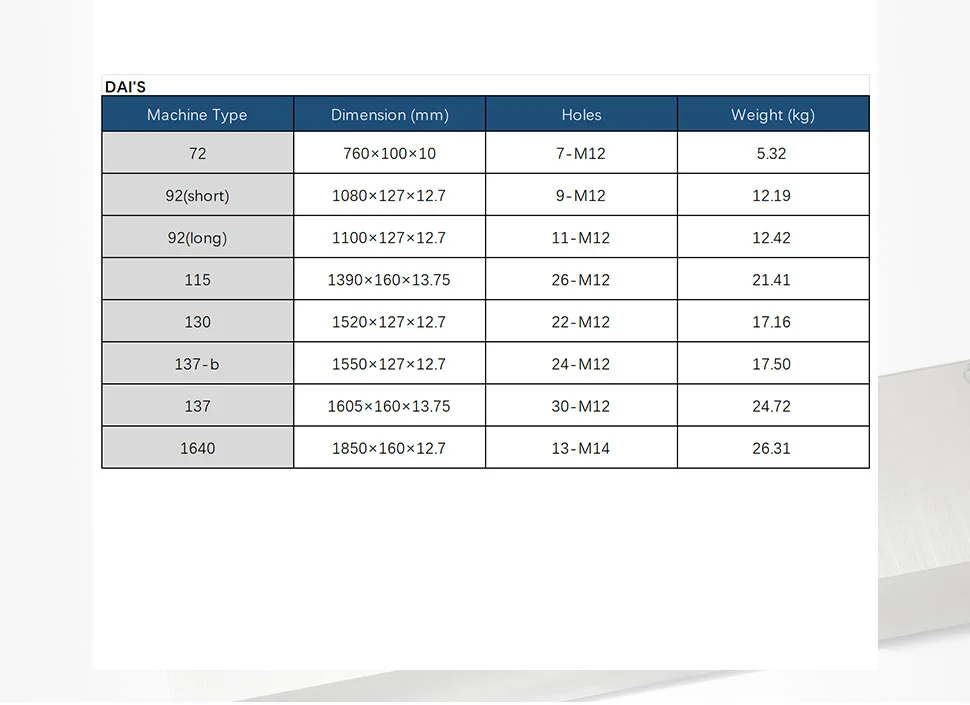 DAI'S

| Machine Type | Dimension (mm) | Holes | Weight (kg) |
|---|---|---|---|
| 72 | 760×100×10 | 7-M12 | 5.32 |
| 92(short) | 1080×127×12.7 | 9-M12 | 12.19 |
| 92(long) | 1100×127×12.7 | 11-M12 | 12.42 |
| 115 | 1390×160×13.75 | 26-M12 | 21.41 |
| 130 | 1520×127×12.7 | 22-M12 | 17.16 |
| 137-b | 1550×127×12.7 | 24-M12 | 17.50 |
| 137 | 1605×160×13.75 | 30-M12 | 24.72 |
| 1640 | 1850×160×12.7 | 13-M14 | 26.31 |